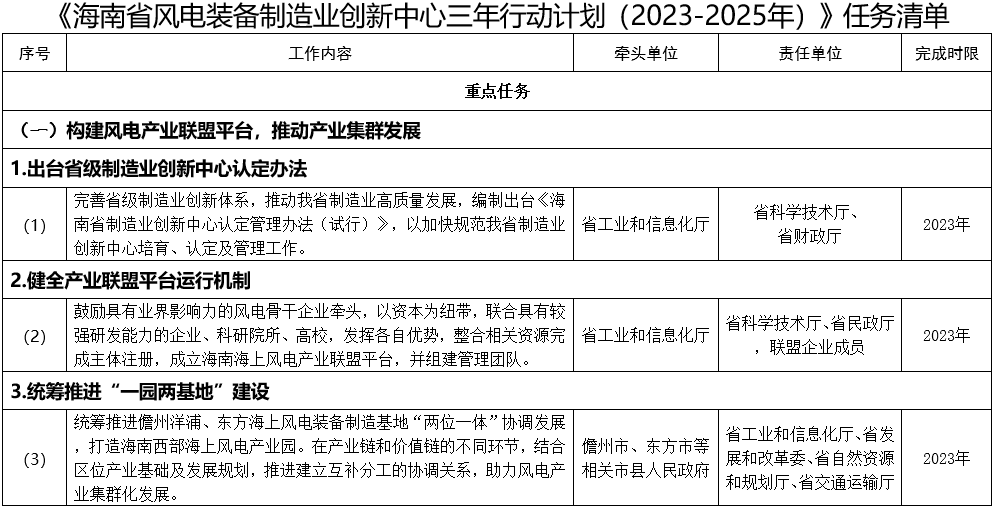 《海南省风电装备制造业创新中心三年行动计划（2023-2025年）》任务清单

| 序号 | 工作内容 | 牵头单位 | 责任单位 | 完成时限 |
|---|---|---|---|---|
| 重点任务 | | | | |
| （一）构建风电产业联盟平台，推动产业集群发展 | | | | |
| 1.出台省级制造业创新中心认定办法 | | | | |
| (1) | 完善省级制造业创新体系，推动我省制造业高质量发展，编制出台《海南省制造业创新中心认定管理办法（试行）》，以加快规范我省制造业创新中心培育、认定及管理工作。 | 省工业和信息化厅 | 省科学技术厅、省财政厅 | 2023年 |
| 2.健全产业联盟平台运行机制 | | | | |
| (2) | 鼓励具有业界影响力的风电骨干企业牵头，以资本为纽带，联合具有较强研发能力的企业、科研院所、高校，发挥各自优势，整合相关资源完成主体注册，成立海南海上风电产业联盟平台，并组建管理团队。 | 省工业和信息化厅 | 省科学技术厅、省民政厅，联盟企业成员 | 2023年 |
| 3.统筹推进“一园两基地”建设 | | | | |
| (3) | 统筹推进儋州洋浦、东方海上风电装备制造基地“两位一体”协调发展，打造海南西部海上风电产业园。在产业链和价值链的不同环节，结合区位产业基础及发展规划，推进建立互补分工的协调关系，助力风电产业集群化发展。 | 儋州市、东方市等相关市县人民政府 | 省工业和信息化厅、省发展和改革委、省自然资源和规划厅、省交通运输厅 | 2023年 |